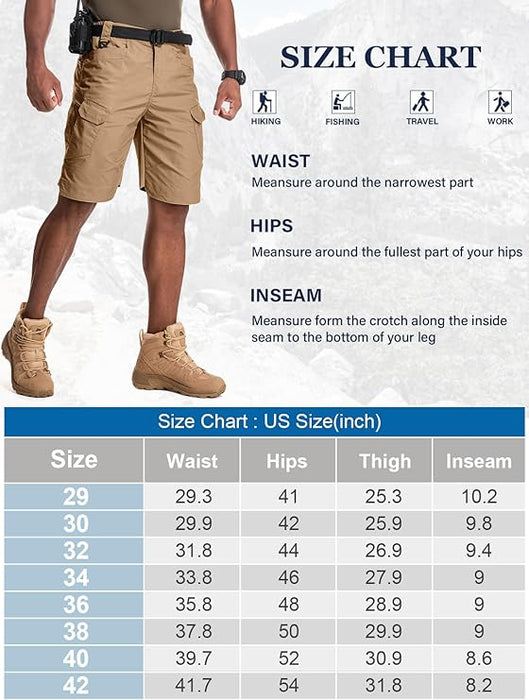 SIZE CHART

HIKING FISHING TRAVEL WORK

WAIST
Meansure around the narrowest part

HIPS
Meansure around the fullest part of your hips

INSEAM
Meansure form the crotch along the inside seam to the bottom of your leg

Size Chart : US Size(inch)

| Size | Waist | Hips | Thigh | Inseam |
|---|---|---|---|---|
| 29 | 29.3 | 41 | 25.3 | 10.2 |
| 30 | 29.9 | 42 | 25.9 | 9.8 |
| 32 | 31.8 | 44 | 26.9 | 9.4 |
| 34 | 33.8 | 46 | 27.9 | 9 |
| 36 | 35.8 | 48 | 28.9 | 9 |
| 38 | 37.8 | 50 | 29.9 | 9 |
| 40 | 39.7 | 52 | 30.9 | 8.6 |
| 42 | 41.7 | 54 | 31.8 | 8.2 |